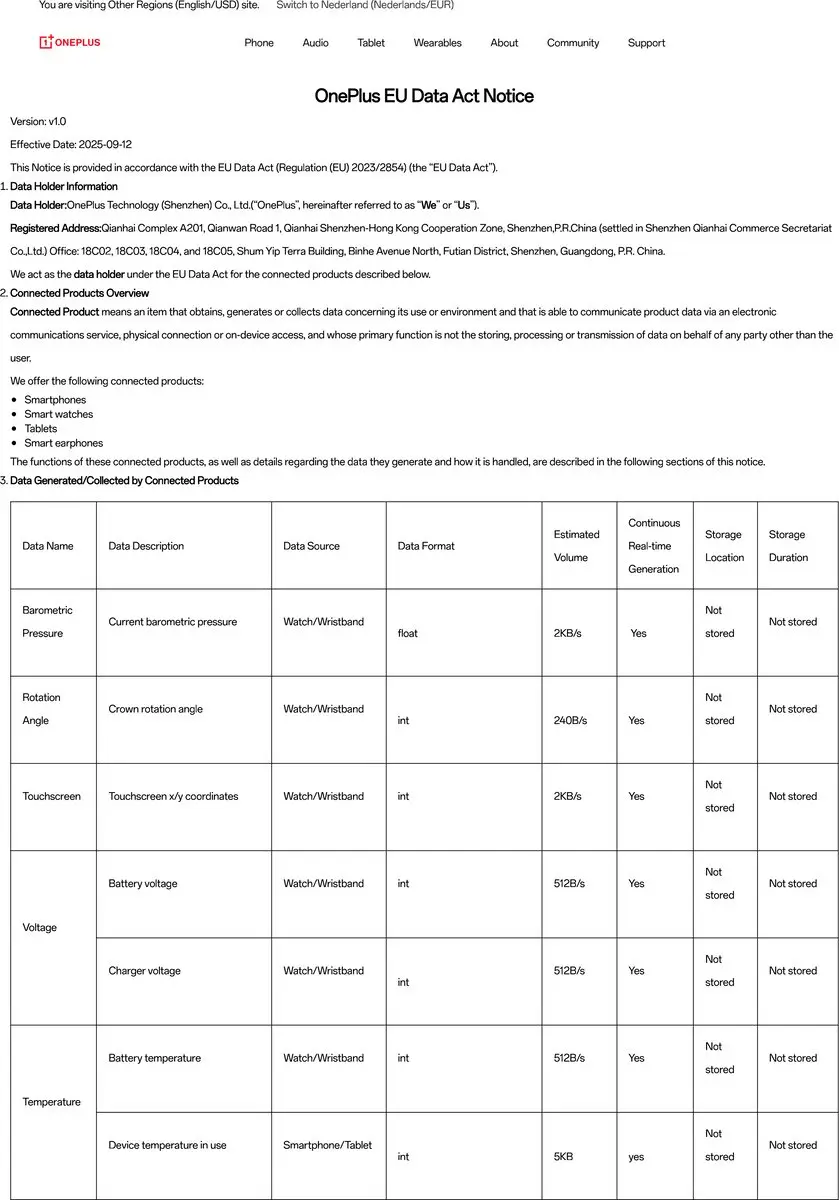 You are visiting Other Regions (English/USD) site. Switch to Nederland (Nederlands/EUR)

ONEPLUS

Phone Audio Tablet Wearables About Community Support

OnePlus EU Data Act Notice

Version: v1.0

Effective Date: 2025-09-12

This Notice is provided in accordance with the EU Data Act (Regulation (EU) 2023/2854) (the "EU Data Act").

1. Data Holder Information

Data Holder:OnePlus Technology (Shenzhen) Co., Ltd.("OnePlus", hereinafter referred to as "We" or "Us").

Registered Address:Qianhai Complex A201, Qianwan Road 1, Qianhai Shenzhen-Hong Kong Cooperation Zone, Shenzhen,P.R.China (settled in Shenzhen Qianhai Commerce Secretariat Co.,Ltd.) Office: 18C02, 18C03, 18C04, and 18C05, Shum Yip Terra Building, Binhe Avenue North, Futian District, Shenzhen, Guangdong, P.R. China.

We act as the data holder under the EU Data Act for the connected products described below.

2. Connected Products Overview

Connected Product means an item that obtains, generates or collects data concerning its use or environment and that is able to communicate product data via an electronic communications service, physical connection or on-device access, and whose primary function is not the storing, processing or transmission of data on behalf of any party other than the user.

We offer the following connected products:

• Smartphones
• Smart watches
• Tablets
• Smart earphones

The functions of these connected products, as well as details regarding the data they generate and how it is handled, are described in the following sections of this notice.

3. Data Generated/Collected by Connected Products

| Data Name | Data Description | Data Source | Data Format | Estimated Volume | Continuous Real-time Generation | Storage Location | Storage Duration |
|---|---|---|---|---|---|---|---|
| Barometric Pressure | Current barometric pressure | Watch/Wristband | float | 2KB/s | Yes | Not stored | Not stored |
| Rotation Angle | Crown rotation angle | Watch/Wristband | int | 240B/s | Yes | Not stored | Not stored |
| Touchscreen | Touchscreen x/y coordinates | Watch/Wristband | int | 2KB/s | Yes | Not stored | Not stored |
| Voltage | Battery voltage | Watch/Wristband | int | 512B/s | Yes | Not stored | Not stored |
| | Charger voltage | Watch/Wristband | int | 512B/s | Yes | Not stored | Not stored |
| Temperature | Battery temperature | Watch/Wristband | int | 512B/s | Yes | Not stored | Not stored |
| | Device temperature in use | Smartphone/Tablet | int | 5KB | yes | Not stored | Not stored |